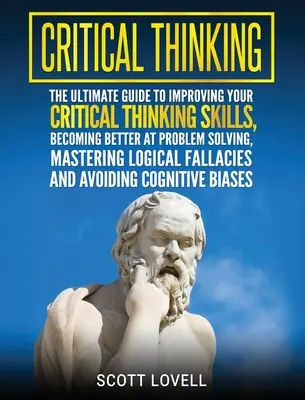 CRITICAL THINKING

THE ULTIMATE GUIDE TO IMPROVING YOUR CRITICAL THINKING SKILLS, BECOMING BETTER AT PROBLEM SOLVING, MASTERING LOGICAL FALLACIES AND AVOIDING COGNITIVE BIASES

SCOTT LOVELL